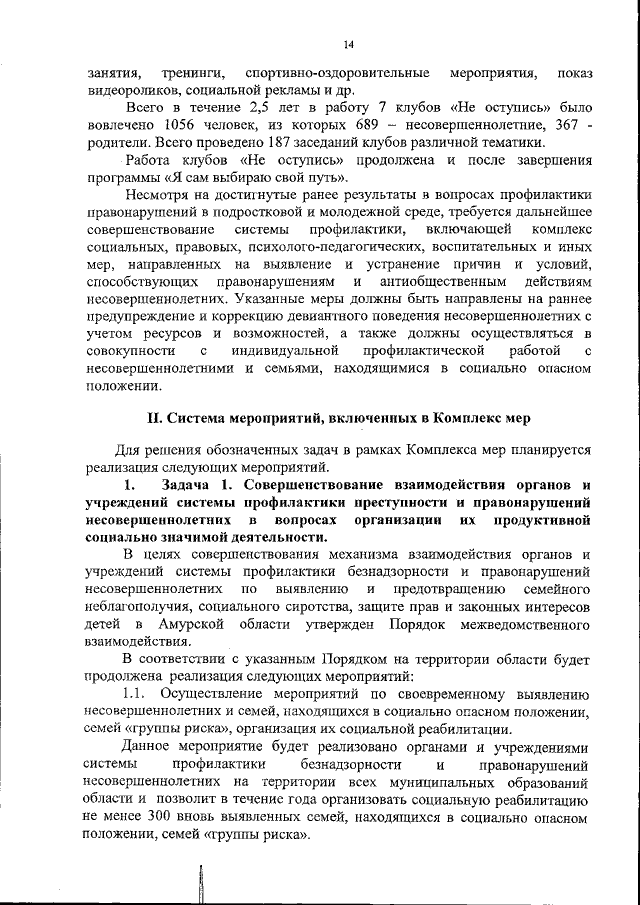 14

занятия, тренинги, спортивно-оздоровительные мероприятия, показ видеороликов, социальной рекламы и др.

Всего в течение 2,5 лет в работу 7 клубов «Не оступись» было вовлечено 1056 человек, из которых 689 – несовершеннолетние, 367 - родители. Всего проведено 187 заседаний клубов различной тематики.

Работа клубов «Не оступись» продолжена и после завершения программы «Я сам выбираю свой путь».

Несмотря на достигнутые ранее результаты в вопросах профилактики правонарушений в подростковой и молодежной среде, требуется дальнейшее совершенствование системы профилактики, включающей комплекс социальных, правовых, психолого-педагогических, воспитательных и иных мер, направленных на выявление и устранение причин и условий, способствующих правонарушениям и антиобщественным действиям несовершеннолетних. Указанные меры должны быть направлены на раннее предупреждение и коррекцию девиантного поведения несовершеннолетних с учетом ресурсов и возможностей, а также должны осуществляться в совокупности с индивидуальной профилактической работой с несовершеннолетними и семьями, находящимися в социально опасном положении.

II. Система мероприятий, включенных в Комплекс мер

Для решения обозначенных задач в рамках Комплекса мер планируется реализация следующих мероприятий.

1. Задача 1. Совершенствование взаимодействия органов и учреждений системы профилактики преступности и правонарушений несовершеннолетних в вопросах организации их продуктивной социально значимой деятельности.

В целях совершенствования механизма взаимодействия органов и учреждений системы профилактики безнадзорности и правонарушений несовершеннолетних по выявлению и предотвращению семейного неблагополучия, социального сиротства, защите прав и законных интересов детей в Амурской области утвержден Порядок межведомственного взаимодействия.

В соответствии с указанным Порядком на территории области будет продолжена реализация следующих мероприятий:

1.1. Осуществление мероприятий по своевременному выявлению несовершеннолетних и семей, находящихся в социально опасном положении, семей «группы риска», организация их социальной реабилитации.

Данное мероприятие будет реализовано органами и учреждениями системы профилактики безнадзорности и правонарушений несовершеннолетних на территории всех муниципальных образований области и позволит в течение года организовать социальную реабилитацию не менее 300 вновь выявленных семей, находящихся в социально опасном положении, семей «группы риска».